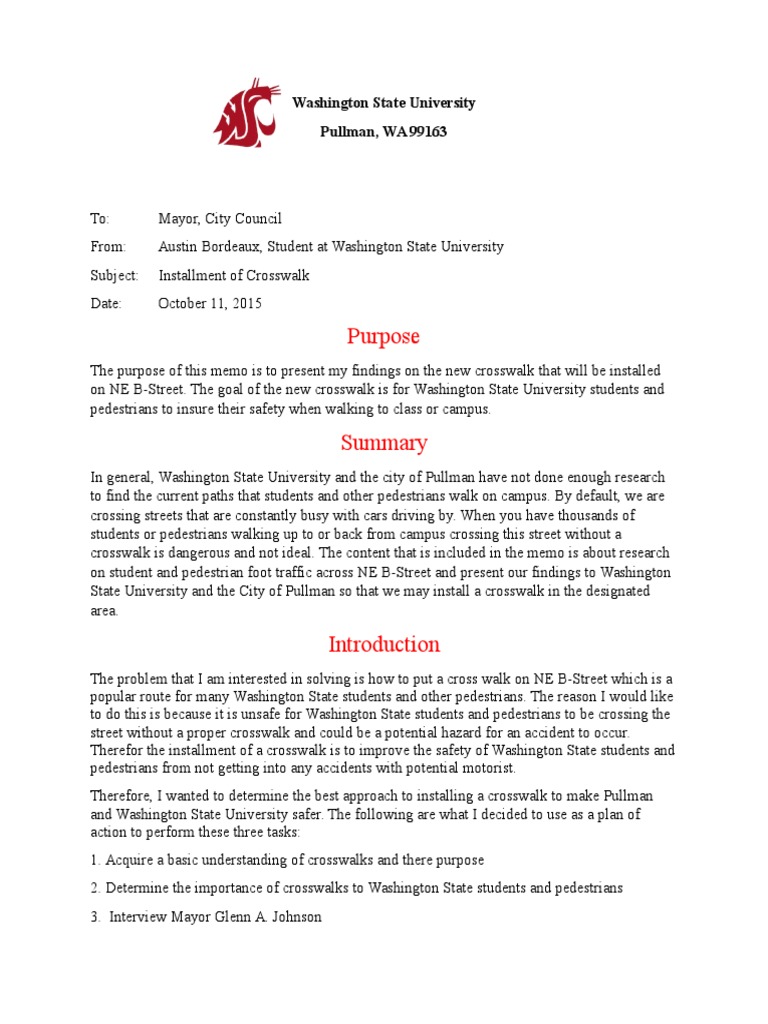 Washington State University
Pullman, WA99163

To: Mayor, City Council
From: Austin Bordeaux, Student at Washington State University
Subject: Installment of Crosswalk
Date: October 11, 2015

Purpose

The purpose of this memo is to present my findings on the new crosswalk that will be installed on NE B-Street. The goal of the new crosswalk is for Washington State University students and pedestrians to insure their safety when walking to class or campus.

Summary

In general, Washington State University and the city of Pullman have not done enough research to find the current paths that students and other pedestrians walk on campus. By default, we are crossing streets that are constantly busy with cars driving by. When you have thousands of students or pedestrians walking up to or back from campus crossing this street without a crosswalk is dangerous and not ideal. The content that is included in the memo is about research on student and pedestrian foot traffic across NE B-Street and present our findings to Washington State University and the City of Pullman so that we may install a crosswalk in the designated area.

Introduction

The problem that I am interested in solving is how to put a cross walk on NE B-Street which is a popular route for many Washington State students and other pedestrians. The reason I would like to do this is because it is unsafe for Washington State students and pedestrians to be crossing the street without a proper crosswalk and could be a potential hazard for an accident to occur. Therefor the installment of a crosswalk is to improve the safety of Washington State students and pedestrians from not getting into any accidents with potential motorist.

Therefore, I wanted to determine the best approach to installing a crosswalk to make Pullman and Washington State University safer. The following are what I decided to use as a plan of action to perform these three tasks:

1. Acquire a basic understanding of crosswalks and there purpose

2. Determine the importance of crosswalks to Washington State students and pedestrians

3. Interview Mayor Glenn A. Johnson